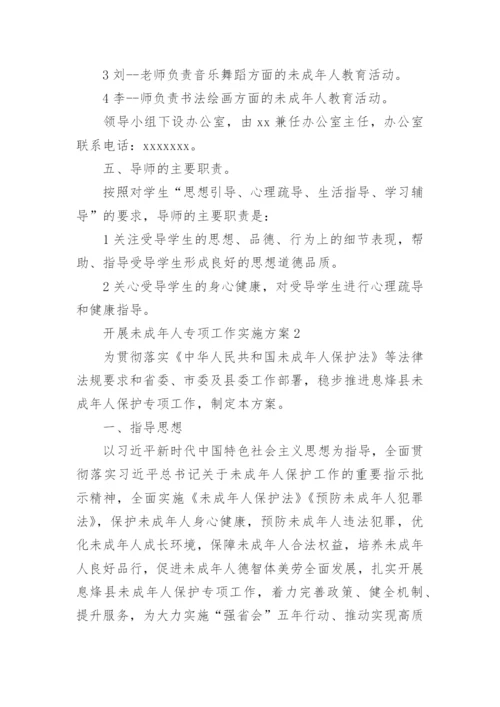 3 刘--老师负责音乐舞蹈方面的未成年人教育活动。

4 李--师负责书法绘画方面的未成年人教育活动。

领导小组下设办公室，由 xx 兼任办公室主任，办公室联系电话：xxxxxxx。

五、导师的主要职责。

按照对学生“思想引导、心理疏导、生活指导、学习辅导”的要求，导师的主要职责是：

1 关注受导学生的思想、品德、行为上的细节表现，帮助、指导受导学生形成良好的思想道德品质。

2 关心受导学生的身心健康，对受导学生进行心理疏导和健康指导。

开展未成年人专项工作实施方案 2

为贯彻落实《中华人民共和国未成年人保护法》等法律法规要求和省委、市委及县委工作部署，稳步推进息烽县未成年人保护专项工作，制定本方案。

一、指导思想

以习近平新时代中国特色社会主义思想为指导，全面贯彻落实习近平总书记关于未成年人保护工作的重要指示批示精神，全面实施《未成年人保护法》《预防未成年人犯罪法》，保护未成年人身心健康，预防未成年人违法犯罪，优化未成年人成长环境，保障未成年人合法权益，培养未成年人良好品行，促进未成年人德智体美劳全面发展，扎实开展息烽县未成年人保护专项工作，着力完善政策、健全机制、提升服务，为大力实施“强省会”五年行动、推动实现高质